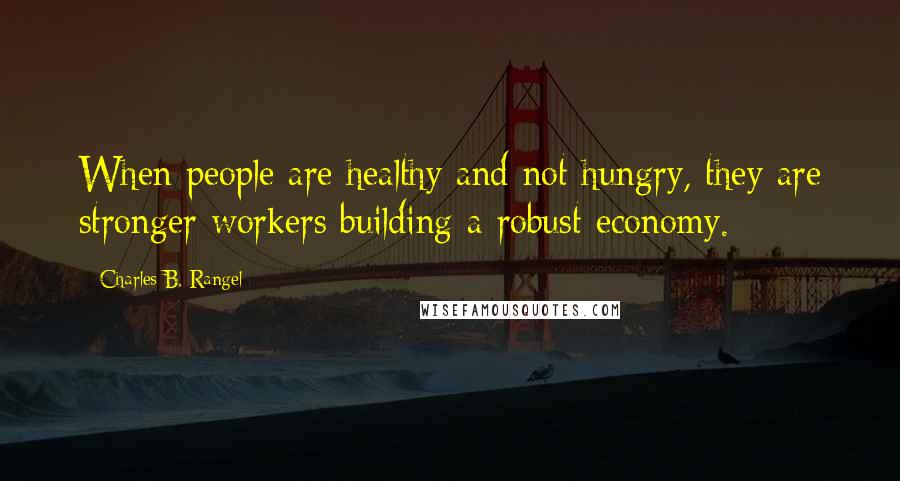 When people are healthy and not hungry, they are stronger workers building a robust economy.

Charles B. Rangel

WISEFAMOUSQUOTES.COM